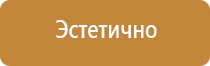 Эстетично